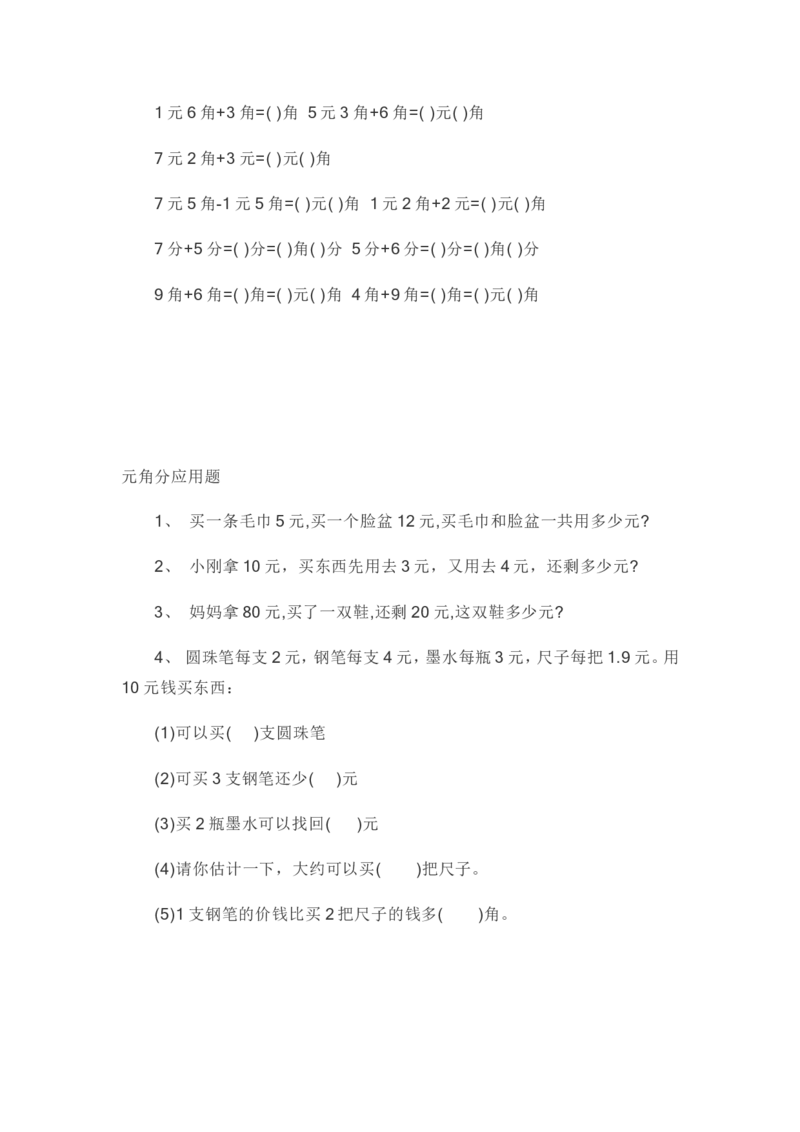 1 元 6 角+3 角=( )角  5 元 3 角+6 角=( )元( )角

7 元 2 角+3 元=( )元( )角

7 元 5 角-1 元 5 角=( )元( )角  1 元 2 角+2 元=( )元( )角

7 分+5 分=( )分=( )角( )分  5 分+6 分=( )分=( )角( )分

9 角+6 角=( )角=( )元( )角  4 角+9 角=( )角=( )元( )角

元角分应用题

1、 买一条毛巾 5 元,买一个脸盆 12 元,买毛巾和脸盆一共用多少元?

2、 小刚拿 10 元，买东西先用去 3 元，又用去 4 元，还剩多少元?

3、 妈妈拿 80 元,买了一双鞋,还剩 20 元,这双鞋多少元?

4、 圆珠笔每支 2 元，钢笔每支 4 元，墨水每瓶 3 元，尺子每把 1.9 元。用 10 元钱买东西：

(1)可以买(　 )支圆珠笔

(2)可买 3 支钢笔还少(　 )元

(3)买 2 瓶墨水可以找回(　 )元

(4)请你估计一下，大约可以买(　 )把尺子。

(5)1 支钢笔的价钱比买 2 把尺子的钱多(　 )角。